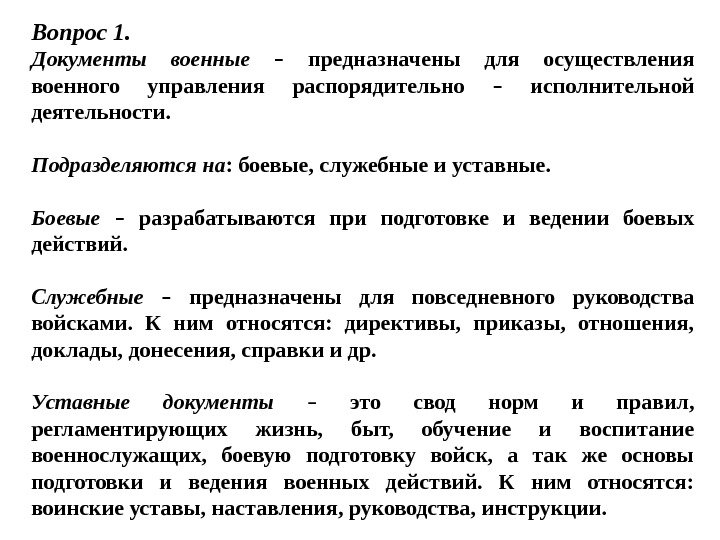 Вопрос 1.
Документы военные – предназначены для осуществления военного управления распорядительно – исполнительной деятельности.

Подразделяются на: боевые, служебные и уставные.

Боевые – разрабатываются при подготовке и ведении боевых действий.

Служебные – предназначены для повседневного руководства войсками. К ним относятся: директивы, приказы, отношения, доклады, донесения, справки и др.

Уставные документы – это свод норм и правил, регламентирующих жизнь, быт, обучение и воспитание военнослужащих, боевую подготовку войск, а так же основы подготовки и ведения военных действий. К ним относятся: воинские уставы, наставления, руководства, инструкции.